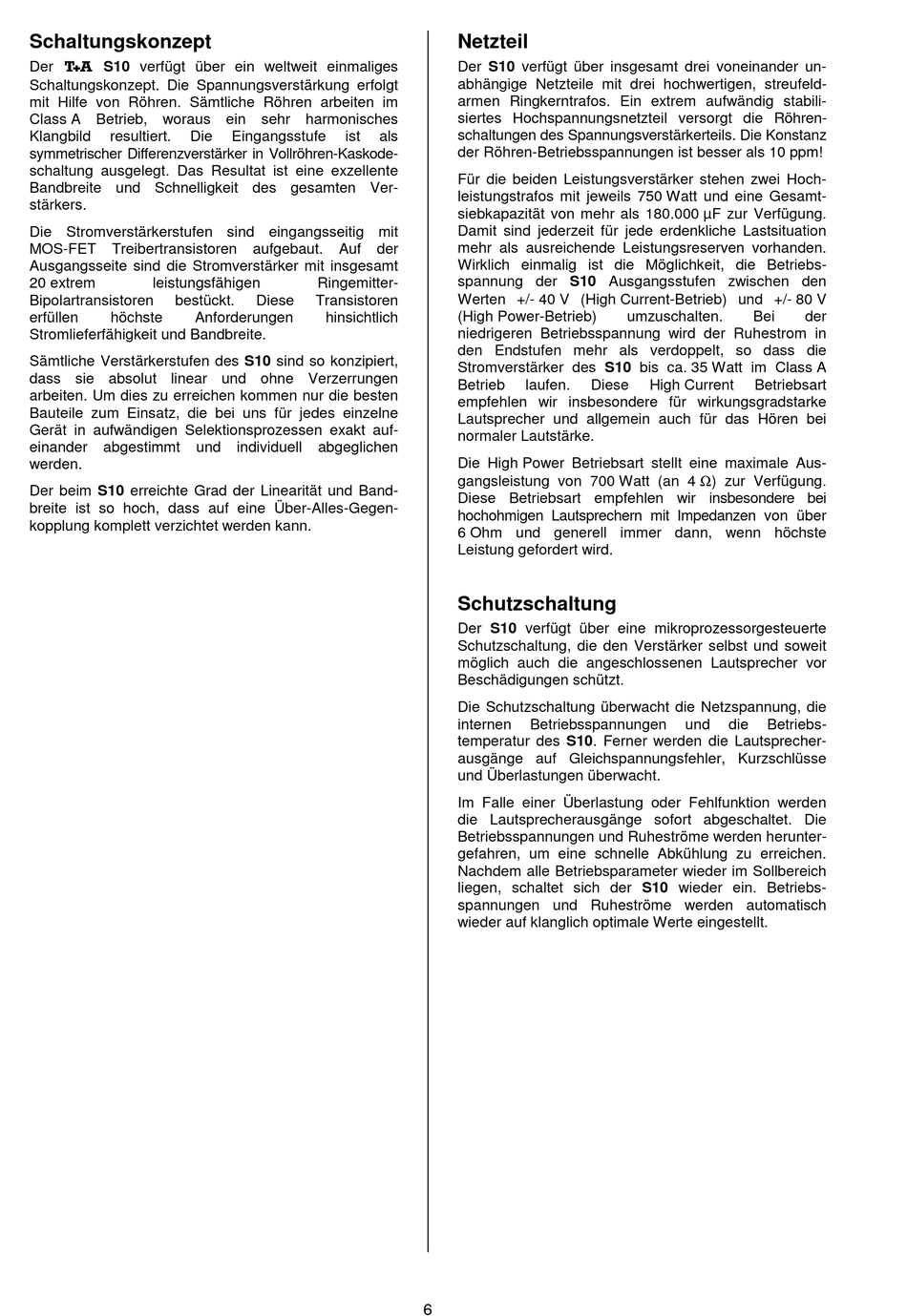 Schaltungskonzept

Der T+A S10 verfügt über ein weltweit einmaliges Schaltungskonzept. Die Spannungsverstärkung erfolgt mit Hilfe von Röhren. Sämtliche Röhren arbeiten im Class A Betrieb, woraus ein sehr harmonisches Klangbild resultiert. Die Eingangsstufe ist als symmetrischer Differenzverstärker in Vollröhren-Kaskodeschaltung ausgelegt. Das Resultat ist eine exzellente Bandbreite und Schnelligkeit des gesamten Verstärkers.

Die Stromverstärkerstufen sind eingangsseitig mit MOS-FET Treibertransistoren aufgebaut. Auf der Ausgangsseite sind die Stromverstärker mit insgesamt 20 extrem leistungsfähigen Ringemitter-Bipolartransistoren bestückt. Diese Transistoren erfüllen höchste Anforderungen hinsichtlich Stromlieferfähigkeit und Bandbreite.

Sämtliche Verstärkerstufen des S10 sind so konzipiert, dass sie absolut linear und ohne Verzerrungen arbeiten. Um dies zu erreichen kommen nur die besten Bauteile zum Einsatz, die bei uns für jedes einzelne Gerät in aufwändigen Selektionsprozessen exakt aufeinander abgestimmt und individuell abgeglichen werden.

Der beim S10 erreichte Grad der Linearität und Bandbreite ist so hoch, dass auf eine Über-Alles-Gegenkopplung komplett verzichtet werden kann.

Netzteil

Der S10 verfügt über insgesamt drei voneinander unabhängige Netzteile mit drei hochwertigen, streufeldarmen Ringkerntrafos. Ein extrem aufwändig stabilisiertes Hochspannungsnetzteil versorgt die Röhrenschaltungen des Spannungsverstärkerteils. Die Konstanz der Röhren-Betriebsspannungen ist besser als 10 ppm!

Für die beiden Leistungsverstärker stehen zwei Hochleistungstrafos mit jeweils 750 Watt und eine Gesamtsiebkapazität von mehr als 180.000 µF zur Verfügung. Damit sind jederzeit für jede erdenkliche Lastsituation mehr als ausreichende Leistungsreserven vorhanden. Wirklich einmalig ist die Möglichkeit, die Betriebsspannung der S10 Ausgangsstufen zwischen den Werten +/- 40 V (High Current-Betrieb) und +/- 80 V (High Power-Betrieb) umzuschalten. Bei der niedrigeren Betriebsspannung wird der Ruhestrom in den Endstufen mehr als verdoppelt, so dass die Stromverstärker des S10 bis ca. 35 Watt im Class A Betrieb laufen. Diese High Current Betriebsart empfehlen wir insbesondere für wirkungsgradstarke Lautsprecher und allgemein auch für das Hören bei normaler Lautstärke.

Die High Power Betriebsart stellt eine maximale Ausgangsleistung von 700 Watt (an 4 Ω) zur Verfügung. Diese Betriebsart empfehlen wir insbesondere bei hochohmigen Lautsprechern mit Impedanzen von über 6 Ohm und generell immer dann, wenn höchste Leistung gefordert wird.

Schutzschaltung

Der S10 verfügt über eine mikroprozessorgesteuerte Schutzschaltung, die den Verstärker selbst und soweit möglich auch die angeschlossenen Lautsprecher vor Beschädigungen schützt.

Die Schutzschaltung überwacht die Netzspannung, die internen Betriebsspannungen und die Betriebstemperatur des S10. Ferner werden die Lautsprecherausgänge auf Gleichspannungsfehler, Kurzschlüsse und Überlastungen überwacht.

Im Falle einer Überlastung oder Fehlfunktion werden die Lautsprecherausgänge sofort abgeschaltet. Die Betriebsspannungen und Ruheströme werden heruntergefahren, um eine schnelle Abkühlung zu erreichen. Nachdem alle Betriebsparameter wieder im Sollbereich liegen, schaltet sich der S10 wieder ein. Betriebsspannungen und Ruheströme werden automatisch wieder auf klanglich optimale Werte eingestellt.

6